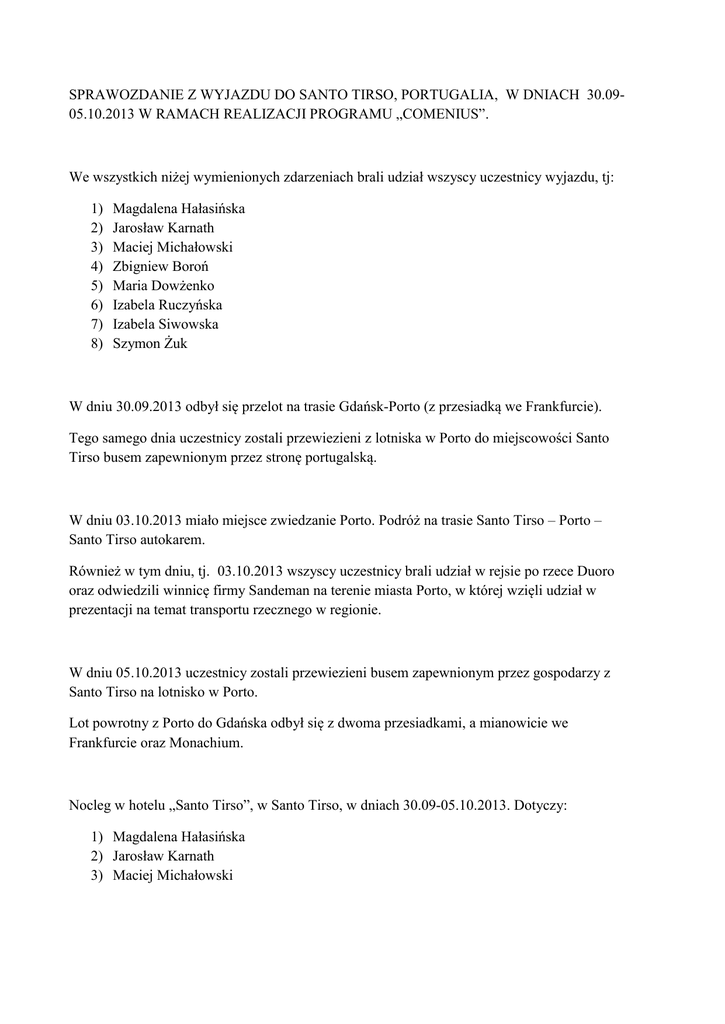 SPRAWOZDANIE Z WYJAZDU DO SANTO TIRSO, PORTUGALIA, W DNIACH 30.09-05.10.2013 W RAMACH REALIZACJI PROGRAMU „COMENIUS”.

We wszystkich niżej wymienionych zdarzeniach brali udział wszyscy uczestnicy wyjazdu, tj:

1) Magdalena Hałasińska
2) Jarosław Karnath
3) Maciej Michałowski
4) Zbigniew Boroń
5) Maria Dowżenko
6) Izabela Ruczyńska
7) Izabela Siwowska
8) Szymon Żuk

W dniu 30.09.2013 odbył się przelot na trasie Gdańsk-Porto (z przesiadką we Frankfurcie).

Tego samego dnia uczestnicy zostali przewiezieni z lotniska w Porto do miejscowości Santo Tirso busem zapewnionym przez stronę portugalską.

W dniu 03.10.2013 miało miejsce zwiedzanie Porto. Podróż na trasie Santo Tirso – Porto – Santo Tirso autokarem.

Również w tym dniu, tj. 03.10.2013 wszyscy uczestnicy brali udział w rejsie po rzece Duoro oraz odwiedzili winnicę firmy Sandeman na terenie miasta Porto, w której wzięli udział w prezentacji na temat transportu rzecznego w regionie.

W dniu 05.10.2013 uczestnicy zostali przewiezieni busem zapewnionym przez gospodarzy z Santo Tirso na lotnisko w Porto.

Lot powrotny z Porto do Gdańska odbył się z dwoma przesiadkami, a mianowicie we Frankfurcie oraz Monachium.

Nocleg w hotelu „Santo Tirso”, w Santo Tirso, w dniach 30.09-05.10.2013. Dotyczy:

1) Magdalena Hałasińska
2) Jarosław Karnath
3) Maciej Michałowski